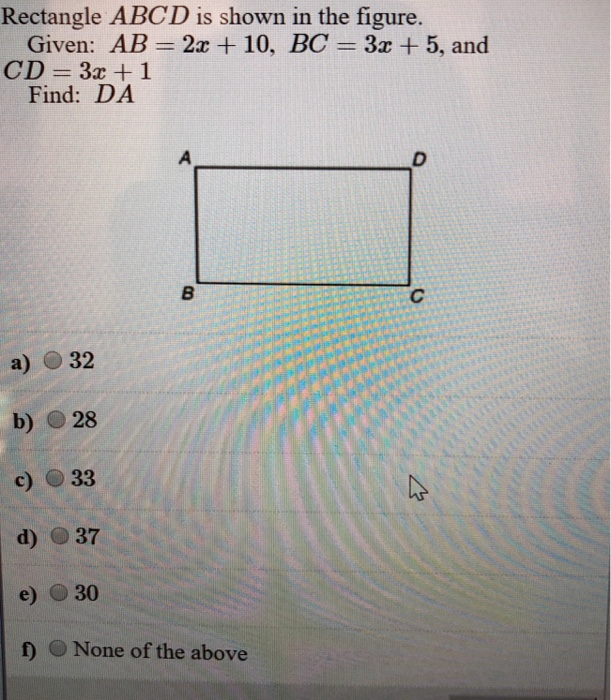 Rectangle $ABCD$ is shown in the figure.
Given: $AB = 2x + 10$, $BC = 3x + 5$, and $CD = 3x + 1$
Find: $DA$

A
D
B
C

a) 32

b) 28

c) 33

d) 37

e) 30

f) None of the above